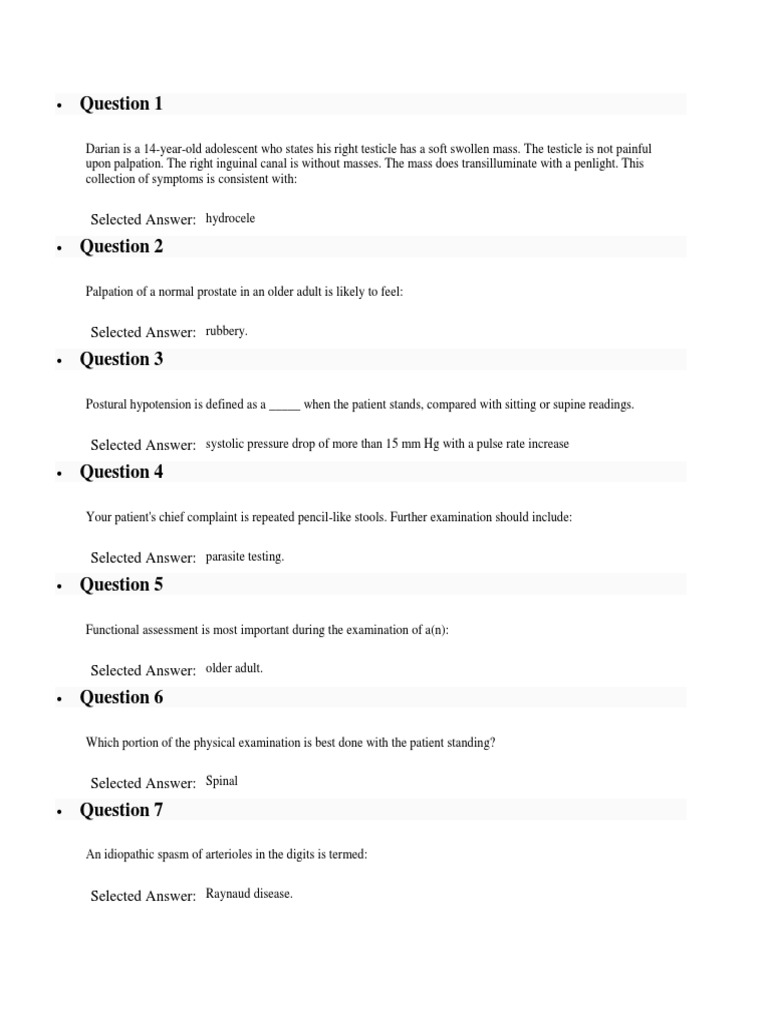 • Question 1

Darian is a 14-year-old adolescent who states his right testicle has a soft swollen mass. The testicle is not painful upon palpation. The right inguinal canal is without masses. The mass does transilluminate with a penlight. This collection of symptoms is consistent with:

Selected Answer: hydrocele

• Question 2

Palpation of a normal prostate in an older adult is likely to feel:

Selected Answer: rubbery.

• Question 3

Postural hypotension is defined as a _____ when the patient stands, compared with sitting or supine readings.

Selected Answer: systolic pressure drop of more than 15 mm Hg with a pulse rate increase

• Question 4

Your patient's chief complaint is repeated pencil-like stools. Further examination should include:

Selected Answer: parasite testing.

• Question 5

Functional assessment is most important during the examination of a(n):

Selected Answer: older adult.

• Question 6

Which portion of the physical examination is best done with the patient standing?

Selected Answer: Spinal

• Question 7

An idiopathic spasm of arterioles in the digits is termed:

Selected Answer: Raynaud disease.